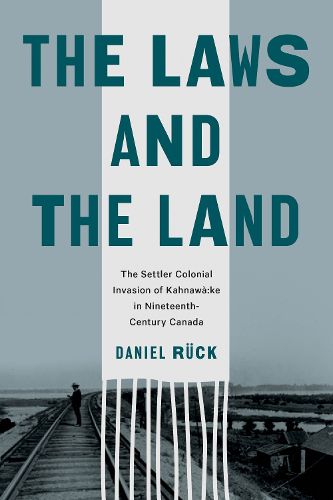 THE LAWS AND THE LAND

The Settler Colonial Invasion of Kahnawà:ke in Nineteenth-Century Canada

DANIEL RÜCK